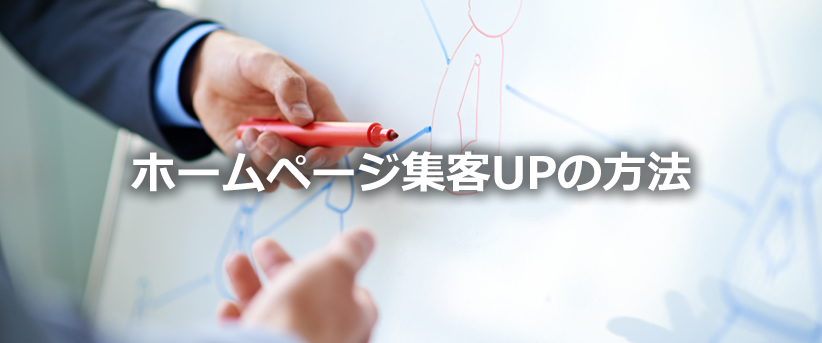 ホームページ集客UPの方法